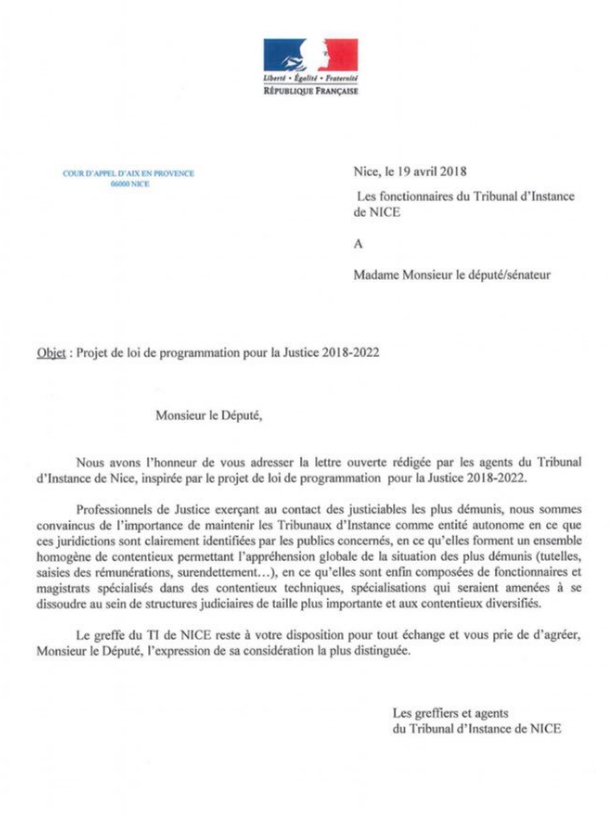 Liberté • Égalité • Fraternité
RÉPUBLIQUE FRANÇAISE

COUR D'APPEL D'AIX EN PROVENCE
06000 NICE

Nice, le 19 avril 2018

Les fonctionnaires du Tribunal d'Instance de NICE

A

Madame Monsieur le député/sénateur

Objet : Projet de loi de programmation pour la Justice 2018-2022

Monsieur le Député,

Nous avons l'honneur de vous adresser la lettre ouverte rédigée par les agents du Tribunal d'Instance de Nice, inspirée par le projet de loi de programmation pour la Justice 2018-2022.

Professionnels de Justice exerçant au contact des justiciables les plus démunis, nous sommes convaincus de l'importance de maintenir les Tribunaux d'Instance comme entité autonome en ce que ces juridictions sont clairement identifiées par les publics concernés, en ce qu'elles forment un ensemble homogène de contentieux permettant l'appréhension globale de la situation des plus démunis (tutelles, saisies des rémunérations, surendettement…), en ce qu'elles sont enfin composées de fonctionnaires et magistrats spécialisés dans des contentieux techniques, spécialisations qui seraient amenées à se dissoudre au sein de structures judiciaires de taille plus importante et aux contentieux diversifiés.

Le greffe du TI de NICE reste à votre disposition pour tout échange et vous prie de d'agréer, Monsieur le Député, l'expression de sa considération la plus distinguée.

Les greffiers et agents
du Tribunal d'Instance de NICE